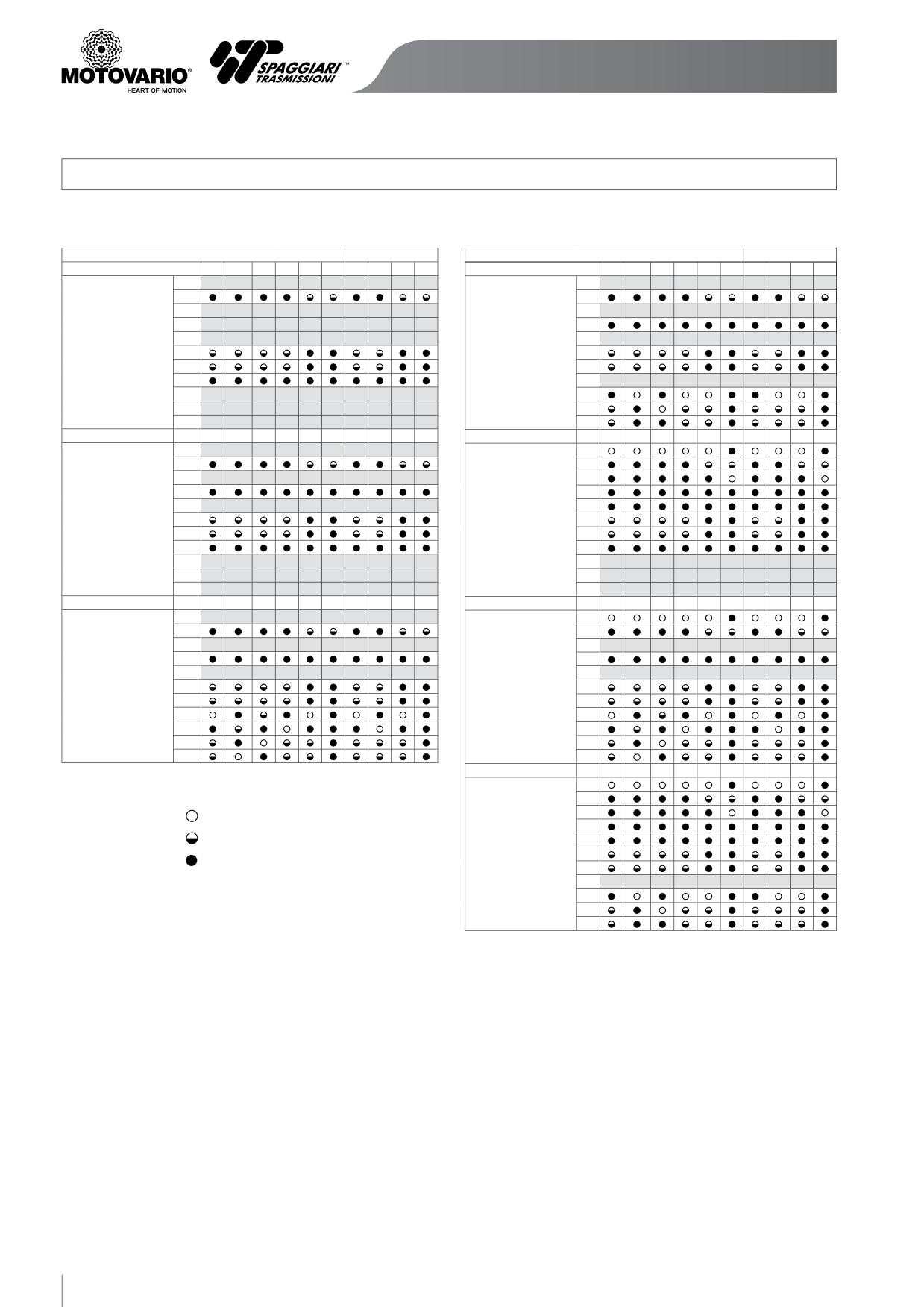 MOTOVARIO®
HEART OF MOTION

SPAGGIARI™
TRASMISSIONI